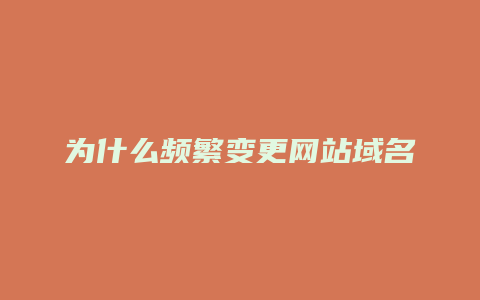 为什么频繁变更网站域名